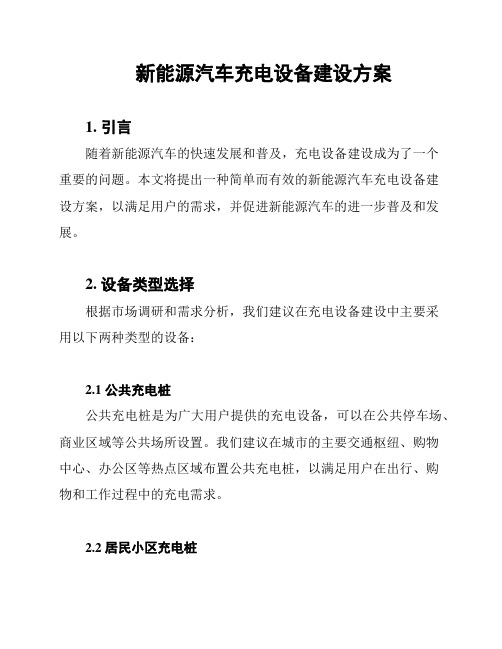 新能源汽车充电设备建设方案

1. 引言

随着新能源汽车的快速发展和普及，充电设备建设成为了一个重要的问题。本文将提出一种简单而有效的新能源汽车充电设备建设方案，以满足用户的需求，并促进新能源汽车的进一步普及和发展。

2. 设备类型选择

根据市场调研和需求分析，我们建议在充电设备建设中主要采用以下两种类型的设备：

2.1 公共充电桩

公共充电桩是为广大用户提供的充电设备，可以在公共停车场、商业区域等公共场所设置。我们建议在城市的主要交通枢纽、购物中心、办公区等热点区域布置公共充电桩，以满足用户在出行、购物和工作过程中的充电需求。

2.2 居民小区充电桩